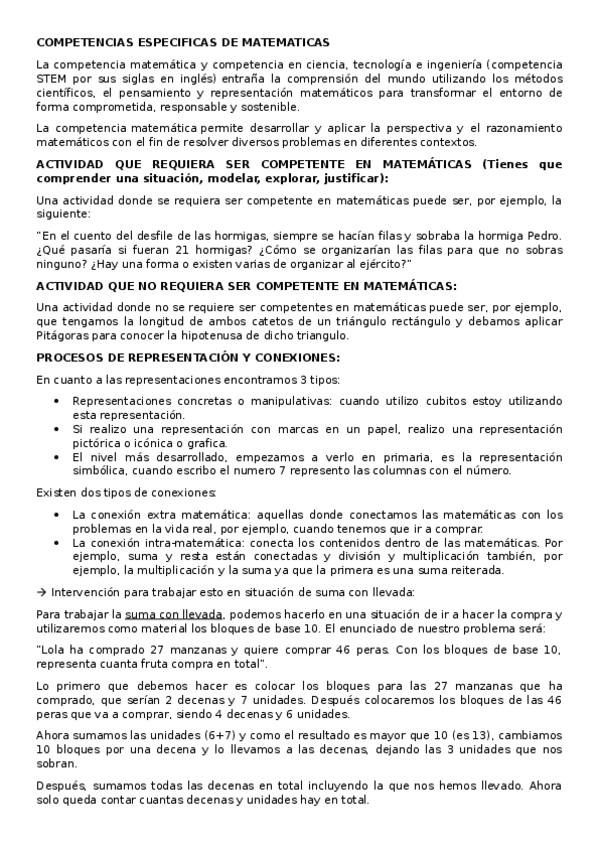 COMPETENCIAS ESPECIFICAS DE MATEMATICAS

La competencia matemática y competencia en ciencia, tecnología e ingeniería (competencia STEM por sus siglas en inglés) entraña la comprensión del mundo utilizando los métodos científicos, el pensamiento y representación matemáticos para transformar el entorno de forma comprometida, responsable y sostenible.

La competencia matemática permite desarrollar y aplicar la perspectiva y el razonamiento matemáticos con el fin de resolver diversos problemas en diferentes contextos.

ACTIVIDAD QUE REQUIERA SER COMPETENTE EN MATEMÁTICAS (Tienes que comprender una situación, modelar, explorar, justificar):

Una actividad donde se requiera ser competente en matemáticas puede ser, por ejemplo, la siguiente:

"En el cuento del desfile de las hormigas, siempre se hacían filas y sobraba la hormiga Pedro. ¿Qué pasaría si fueran 21 hormigas? ¿Cómo se organizarían las filas para que no sobras ninguno? ¿Hay una forma o existen varias de organizar al ejército?"

ACTIVIDAD QUE NO REQUIERA SER COMPETENTE EN MATEMÁTICAS:

Una actividad donde no se requiere ser competentes en matemáticas puede ser, por ejemplo, que tengamos la longitud de ambos catetos de un triángulo rectángulo y debamos aplicar Pitágoras para conocer la hipotenusa de dicho triangulo.

PROCESOS DE REPRESENTACIÓN Y CONEXIONES:

En cuanto a las representaciones encontramos 3 tipos:

• Representaciones concretas o manipulativas: cuando utilizo cubitos estoy utilizando esta representación.
• Si realizo una representación con marcas en un papel, realizo una representación pictórica o icónica o grafica.
• El nivel más desarrollado, empezamos a verlo en primaria, es la representación simbólica, cuando escribo el numero 7 represento las columnas con el número.

Existen dos tipos de conexiones:

• La conexión extra matemática: aquellas donde conectamos las matemáticas con los problemas en la vida real, por ejemplo, cuando tenemos que ir a comprar.
• La conexión intra-matemática: conecta los contenidos dentro de las matemáticas. Por ejemplo, suma y resta están conectadas y división y multiplicación también, por ejemplo, la multiplicación y la suma ya que la primera es una suma reiterada.

→ Intervención para trabajar esto en situación de suma con llevada:

Para trabajar la suma con llevada, podemos hacerlo en una situación de ir a hacer la compra y utilizaremos como material los bloques de base 10. El enunciado de nuestro problema será:

"Lola ha comprado 27 manzanas y quiere comprar 46 peras. Con los bloques de base 10, representa cuanta fruta compra en total".

Lo primero que debemos hacer es colocar los bloques para las 27 manzanas que ha comprado, que serían 2 decenas y 7 unidades. Después colocaremos los bloques de las 46 peras que va a comprar, siendo 4 decenas y 6 unidades.

Ahora sumamos las unidades (6+7) y como el resultado es mayor que 10 (es 13), cambiamos 10 bloques por una decena y lo llevamos a las decenas, dejando las 3 unidades que nos sobran.

Después, sumamos todas las decenas en total incluyendo la que nos hemos llevado. Ahora solo queda contar cuantas decenas y unidades hay en total.